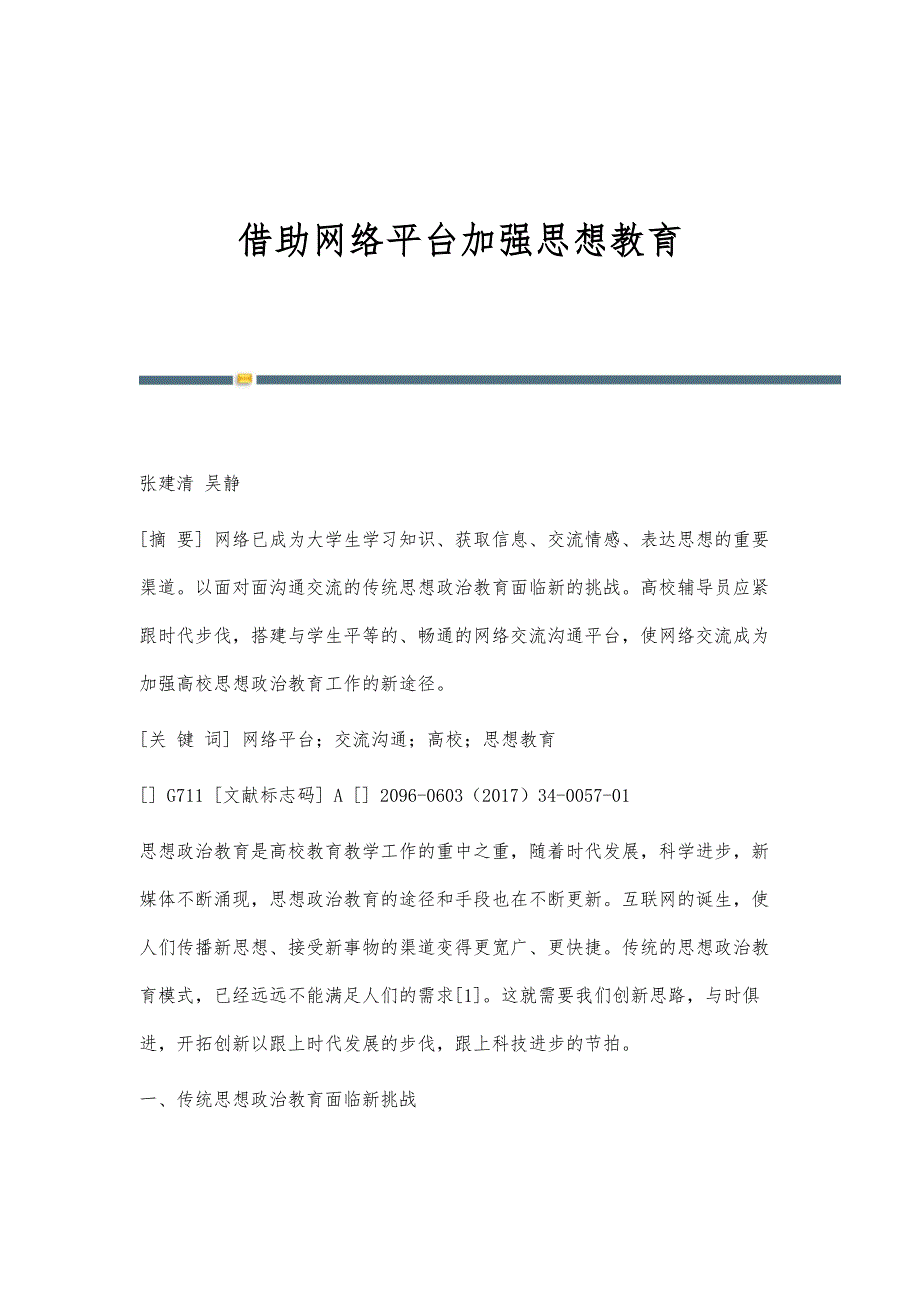 借助网络平台加强思想教育

张建清 吴静

[摘 要] 网络已成为大学生学习知识、获取信息、交流情感、表达思想的重要渠道。以面对面沟通交流的传统思想政治教育面临新的挑战。高校辅导员应紧跟时代步伐，搭建与学生平等的、畅通的网络交流沟通平台，使网络交流成为加强高校思想政治教育工作的新途径。

[关 键 词] 网络平台；交流沟通；高校；思想教育

[] G711 [文献标志码] A [] 2096-0603（2017）34-0057-01

思想政治教育是高校教育教学工作的重中之重，随着时代发展，科学进步，新媒体不断涌现，思想政治教育的途径和手段也在不断更新。互联网的诞生，使人们传播新思想、接受新事物的渠道变得更宽广、更快捷。传统的思想政治教育模式，已经远远不能满足人们的需求[1]。这就需要我们创新思路，与时俱进，开拓创新以跟上时代发展的步伐，跟上科技进步的节拍。

一、传统思想政治教育面临新挑战